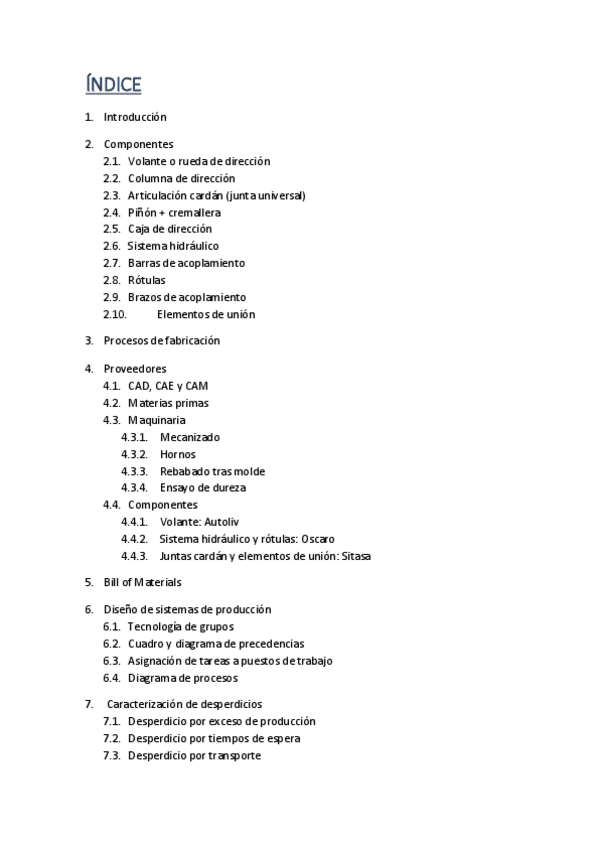 ÍNDICE

1. Introducción

2. Componentes
2.1. Volante o rueda de dirección
2.2. Columna de dirección
2.3. Articulación cardán (junta universal)
2.4. Piñón + cremallera
2.5. Caja de dirección
2.6. Sistema hidráulico
2.7. Barras de acoplamiento
2.8. Rótulas
2.9. Brazos de acoplamiento
2.10. Elementos de unión

3. Procesos de fabricación

4. Proveedores
4.1. CAD, CAE y CAM
4.2. Materias primas
4.3. Maquinaria
4.3.1. Mecanizado
4.3.2. Hornos
4.3.3. Rebabado tras molde
4.3.4. Ensayo de dureza
4.4. Componentes
4.4.1. Volante: Autoliv
4.4.2. Sistema hidráulico y rótulas: Oscaro
4.4.3. Juntas cardán y elementos de unión: Sitasa

5. Bill of Materials

6. Diseño de sistemas de producción
6.1. Tecnología de grupos
6.2. Cuadro y diagrama de precedencias
6.3. Asignación de tareas a puestos de trabajo
6.4. Diagrama de procesos

7. Caracterización de desperdicios
7.1. Desperdicio por exceso de producción
7.2. Desperdicio por tiempos de espera
7.3. Desperdicio por transporte